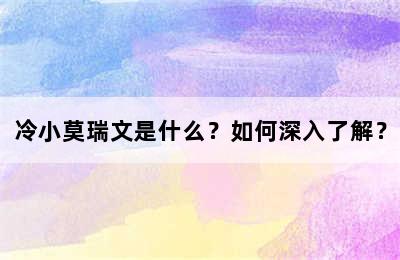 冷小莫瑞文是什么？如何深入了解？